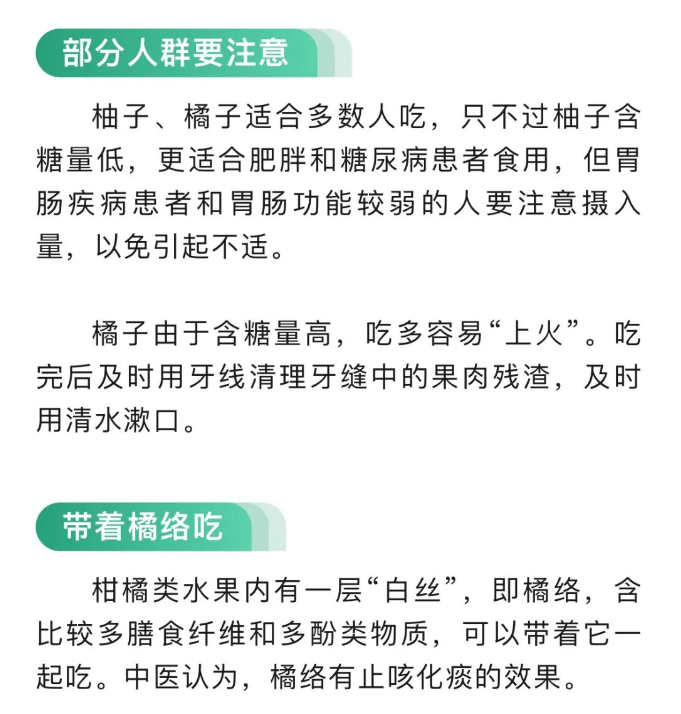 部分人群要注意

柚子、橘子适合多数人吃，只不过柚子含糖量低，更适合肥胖和糖尿病患者食用，但胃肠疾病患者和胃肠功能较弱的人要注意摄入量，以免引起不适。

橘子由于含糖量高，吃多容易“上火”。吃完后及时用牙线清理牙缝中的果肉残渣，及时用清水漱口。

带着橘络吃

柑橘类水果内有一层“白丝”，即橘络，含比较多膳食纤维和多酚类物质，可以带着它一起吃。中医认为，橘络有止咳化痰的效果。